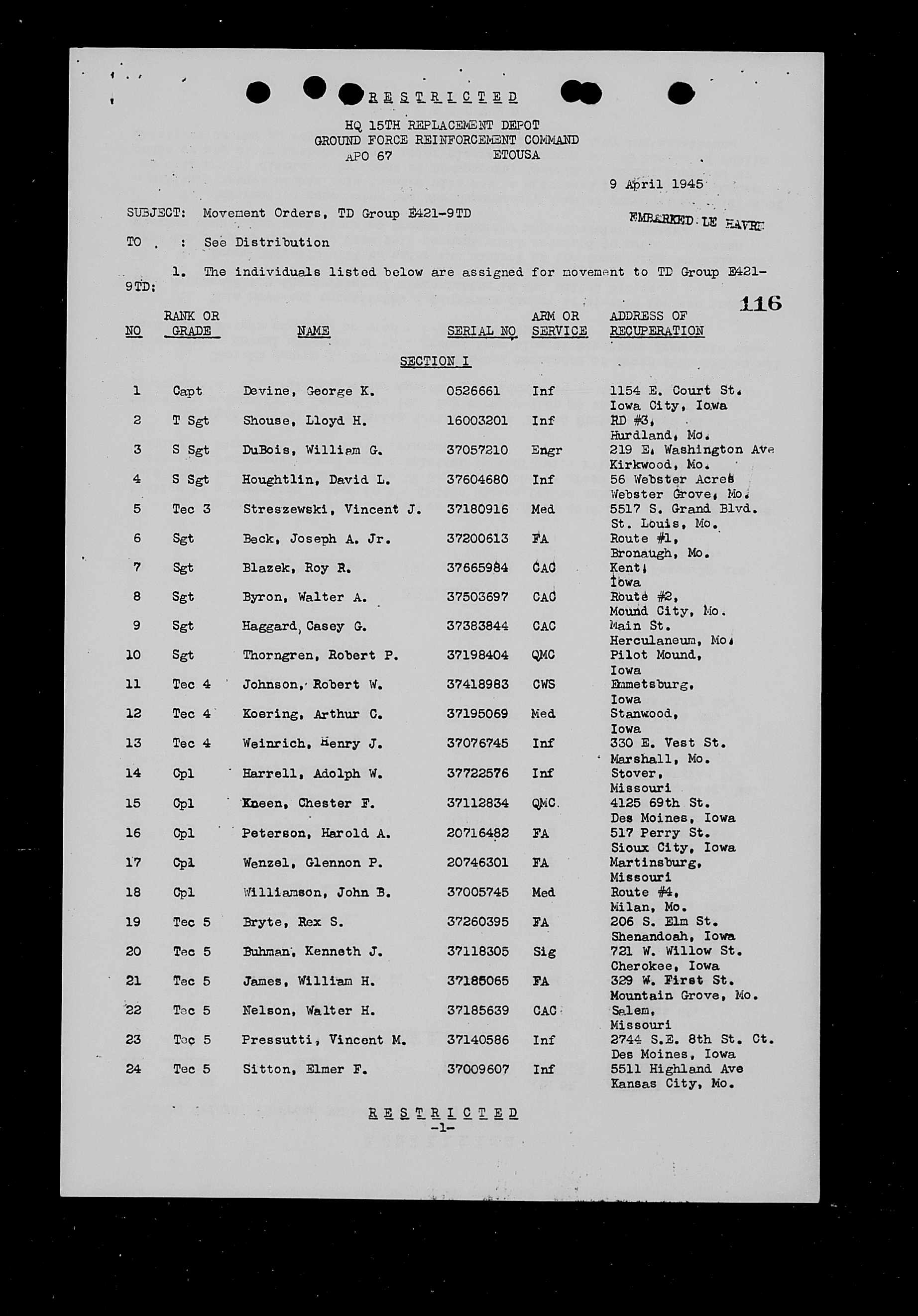 RESTRICTED

HQ 15TH REPLACEMENT DEPOT
GROUND FORCE REINFORCEMENT COMMAND
APO 67 ETOUSA

9 April 1945

SUBJECT: Movement Orders, TD Group E421-9TD

EMBARKED LE HAVRE

TO : See Distribution

1. The individuals listed below are assigned for movement to TD Group E421-9TD:

116

| NO | RANK OR GRADE | NAME | SERIAL NO | ARM OR SERVICE | ADDRESS OF RECUPERATION |
|---|---|---|---|---|---|
| | | SECTION I | | | |
| 1 | Capt | Devine, George K. | 0526661 | Inf | 1154 E. Court St. Iowa City, Iowa |
| 2 | T Sgt | Shouse, Lloyd H. | 16003201 | Inf | RD #3, Hurdland, Mo. |
| 3 | S Sgt | DuBois, William G. | 37057210 | Engr | 219 E. Washington Ave Kirkwood, Mo. |
| 4 | S Sgt | Houghtlin, David L. | 37604680 | Inf | 56 Webster Acres Webster Grove, Mo. |
| 5 | Tec 3 | Streszewski, Vincent J. | 37180916 | Med | 5517 S. Grand Blvd. St. Louis, Mo. |
| 6 | Sgt | Beck, Joseph A. Jr. | 37200613 | FA | Route #1, Bronaugh, Mo. |
| 7 | Sgt | Blazek, Roy R. | 37665984 | CAC | Kent, Iowa |
| 8 | Sgt | Byron, Walter A. | 37503697 | CAC | Route #2, Mound City, Mo. |
| 9 | Sgt | Haggard, Casey G. | 37383844 | CAC | Main St. Herculaneum, Mo. |
| 10 | Sgt | Thorngren, Robert P. | 37198404 | QMC | Pilot Mound, Iowa |
| 11 | Tec 4 | Johnson, Robert W. | 37418983 | CWS | Emmetsburg, Iowa |
| 12 | Tec 4 | Koering, Arthur C. | 37195069 | Med | Stanwood, Iowa |
| 13 | Tec 4 | Weinrich, Henry J. | 37076745 | Inf | 330 E. Vest St. Marshall, Mo. |
| 14 | Cpl | Harrell, Adolph W. | 37722576 | Inf | Stover, Missouri |
| 15 | Cpl | Kneen, Chester F. | 37112834 | QMC | 4125 69th St. Des Moines, Iowa |
| 16 | Cpl | Peterson, Harold A. | 20716482 | FA | 517 Perry St. Sioux City, Iowa |
| 17 | Cpl | Wenzel, Glennon P. | 20746301 | FA | Martinsburg, Missouri |
| 18 | Cpl | Williamson, John B. | 37005745 | Med | Route #4, Milan, Mo. |
| 19 | Tec 5 | Bryte, Rex S. | 37260395 | FA | 206 S. Elm St. Shenandoah, Iowa |
| 20 | Tec 5 | Buhman, Kenneth J. | 37118305 | Sig | 721 W. Willow St. Cherokee, Iowa |
| 21 | Tec 5 | James, William H. | 37185065 | FA | 329 W. First St. Mountain Grove, Mo. |
| 22 | Tec 5 | Nelson, Walter H. | 37185639 | CAC | Salem, Missouri |
| 23 | Tec 5 | Pressutti, Vincent M. | 37140586 | Inf | 2744 S.E. 8th St. Ct. Des Moines, Iowa |
| 24 | Tec 5 | Sitton, Elmer F. | 37009607 | Inf | 5511 Highland Ave Kansas City, Mo. |

RESTRICTED
-1-